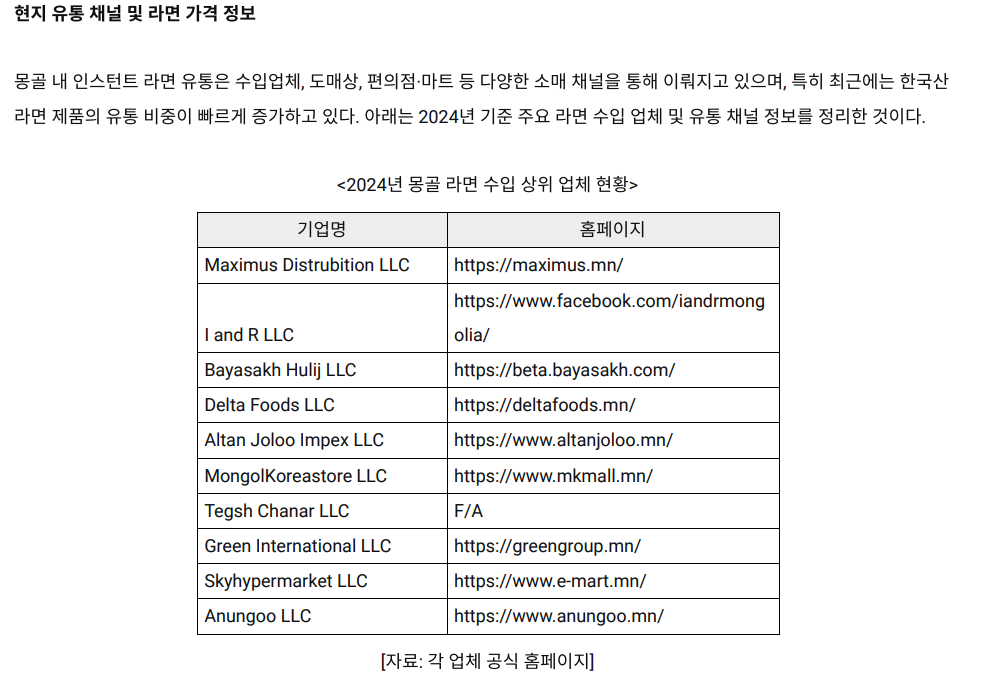 현지 유통 채널 및 라면 가격 정보

몽골 내 인스턴트 라면 유통은 수입업체, 도매상, 편의점·마트 등 다양한 소매 채널을 통해 이뤄지고 있으며, 특히 최근에는 한국산 라면 제품의 유통 비중이 빠르게 증가하고 있다. 아래는 2024년 기준 주요 라면 수입 업체 및 유통 채널 정보를 정리한 것이다.

<2024년 몽골 라면 수입 상위 업체 현황>

| 기업명 | 홈페이지 |
|---|---|
| Maximus Distrubition LLC | https://maximus.mn/ |
| I and R LLC | https://www.facebook.com/iandrmongolia/ |
| Bayasakh Hulij LLC | https://beta.bayasakh.com/ |
| Delta Foods LLC | https://deltafoods.mn/ |
| Altan Joloo Impex LLC | https://www.altanjoloo.mn/ |
| MongolKoreastore LLC | https://www.mkmall.mn/ |
| Tegsh Chanar LLC | F/A |
| Green International LLC | https://greengroup.mn/ |
| Skyhypermarket LLC | https://www.e-mart.mn/ |
| Anungoo LLC | https://www.anungoo.mn/ |

[자료: 각 업체 공식 홈페이지]